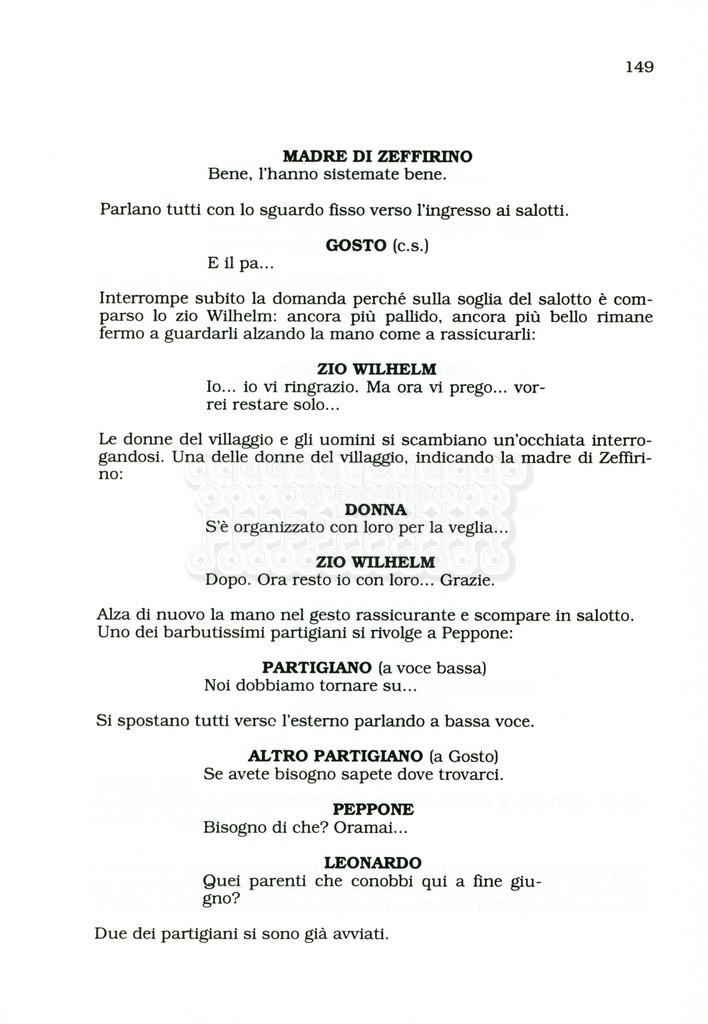 149

MADRE DI ZEFFIRINO
Bene, l'hanno sistemate bene.

Parlano tutti con lo sguardo fisso verso l'ingresso ai salotti.

GOSTO (c.s.)
E il pa...

Interrompe subito la domanda perché sulla soglia del salotto è comparso lo zio Wilhelm: ancora più pallido, ancora più bello rimane fermo a guardarli alzando la mano come a rassicurarli:

ZIO WILHELM
Io... io vi ringrazio. Ma ora vi prego... vorrei restare solo...

Le donne del villaggio e gli uomini si scambiano un'occhiata interrogandosi. Una delle donne del villaggio, indicando la madre di Zeffirino:

DONNA
S'è organizzato con loro per la veglia...

ZIO WILHELM
Dopo. Ora resto io con loro... Grazie.

Alza di nuovo la mano nel gesto rassicurante e scompare in salotto. Uno dei barbutissimi partigiani si rivolge a Peppone:

PARTIGIANO (a voce bassa)
Noi dobbiamo tornare su...

Si spostano tutti verso l'esterno parlando a bassa voce.

ALTRO PARTIGIANO (a Gosto)
Se avete bisogno sapete dove trovarci.

PEPPONE
Bisogno di che? Oramai...

LEONARDO
Quei parenti che conobbi qui a fine giugno?

Due dei partigiani si sono già avviati.